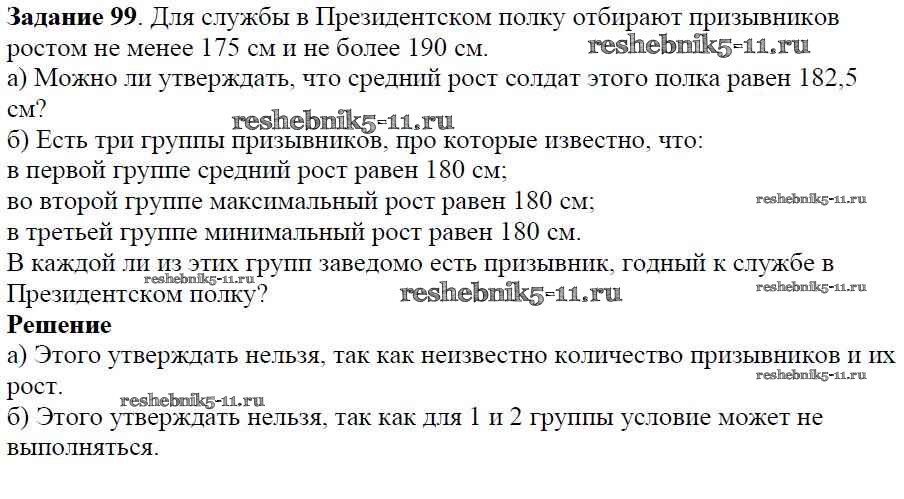 **Задание 99**. Для службы в Президентском полку отбирают призывников ростом не менее 175 см и не более 190 см. reshebnik5-11.ru
а) Можно ли утверждать, что средний рост солдат этого полка равен 182,5 см?
reshebnik5-11.ru
б) Есть три группы призывников, про которые известно, что:
в первой группе средний рост равен 180 см;
во второй группе максимальный рост равен 180 см; reshebnik5-11.ru
в третьей группе минимальный рост равен 180 см.
В каждой ли из этих групп заведомо есть призывник, годный к службе в Президентском полку? reshebnik5-11.ru reshebnik5-11.ru reshebnik5-11.ru
**Решение**
а) Этого утверждать нельзя, так как неизвестно количество призывников и их рост. reshebnik5-11.ru
reshebnik5-11.ru
б) Этого утверждать нельзя, так как для 1 и 2 группы условие может не выполняться.